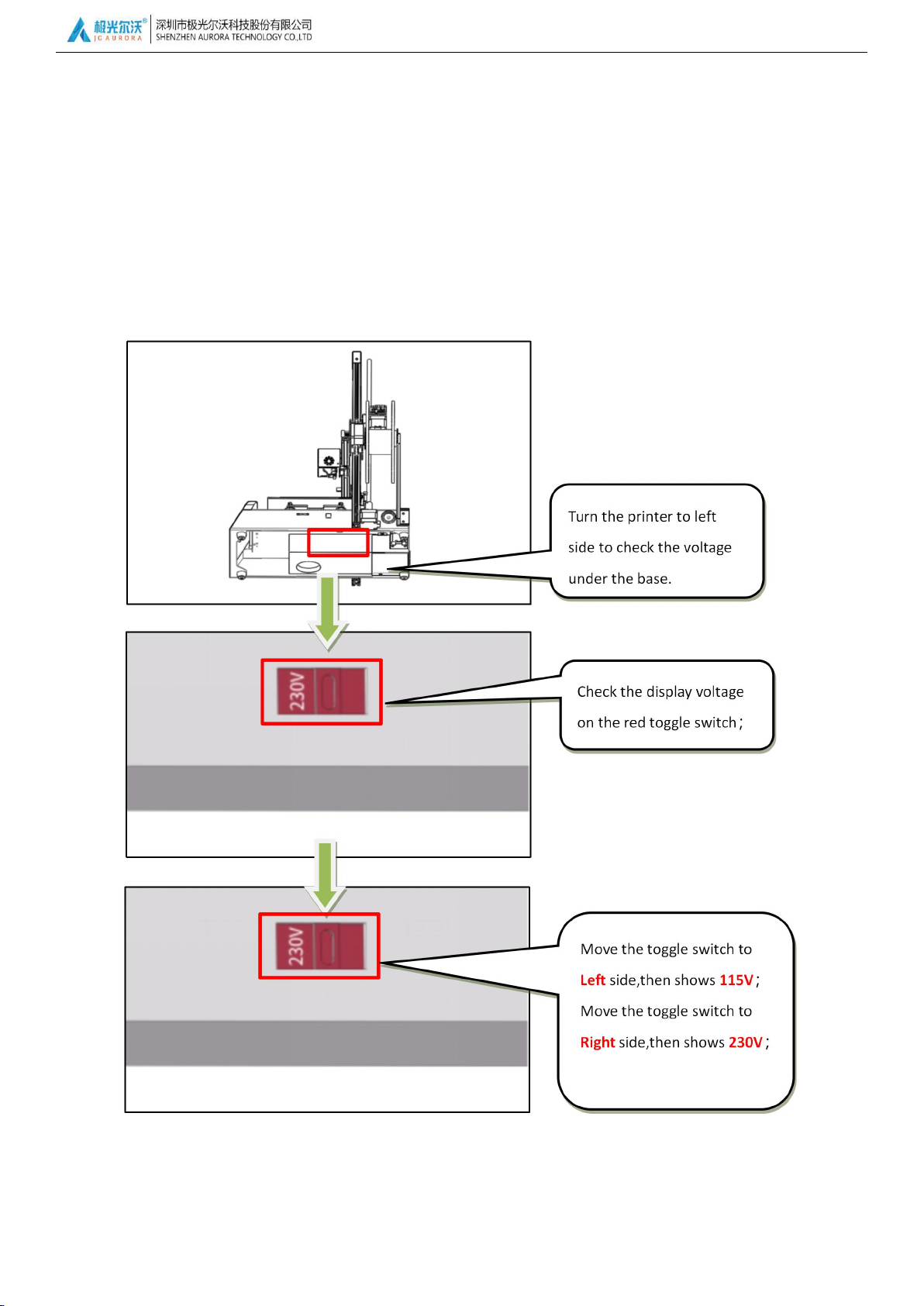 极光尔沃® JG AURORA 深圳市极光尔沃科技股份有限公司 SHENZHEN AURORA TECHNOLOGY CO.,LTD

Turn the printer to left side to check the voltage under the base.

230V

Check the display voltage on the red toggle switch；

230V

Move the toggle switch to Left side,then shows 115V；
Move the toggle switch to Right side,then shows 230V；